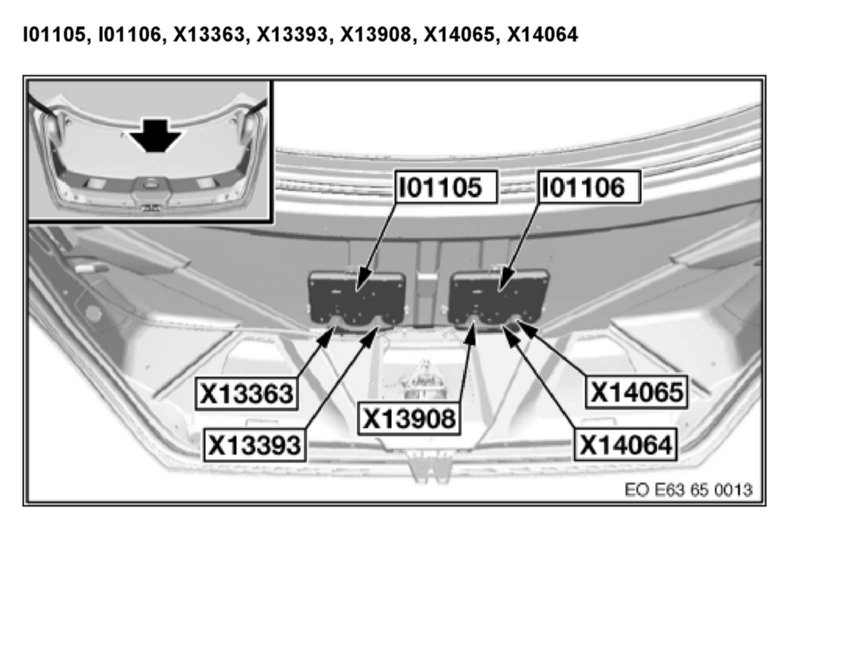 I01105, I01106, X13363, X13393, X13908, X14065, X14064

I01105
I01106
X13363
X13393
X13908
X14065
X14064
EO E63 65 0013